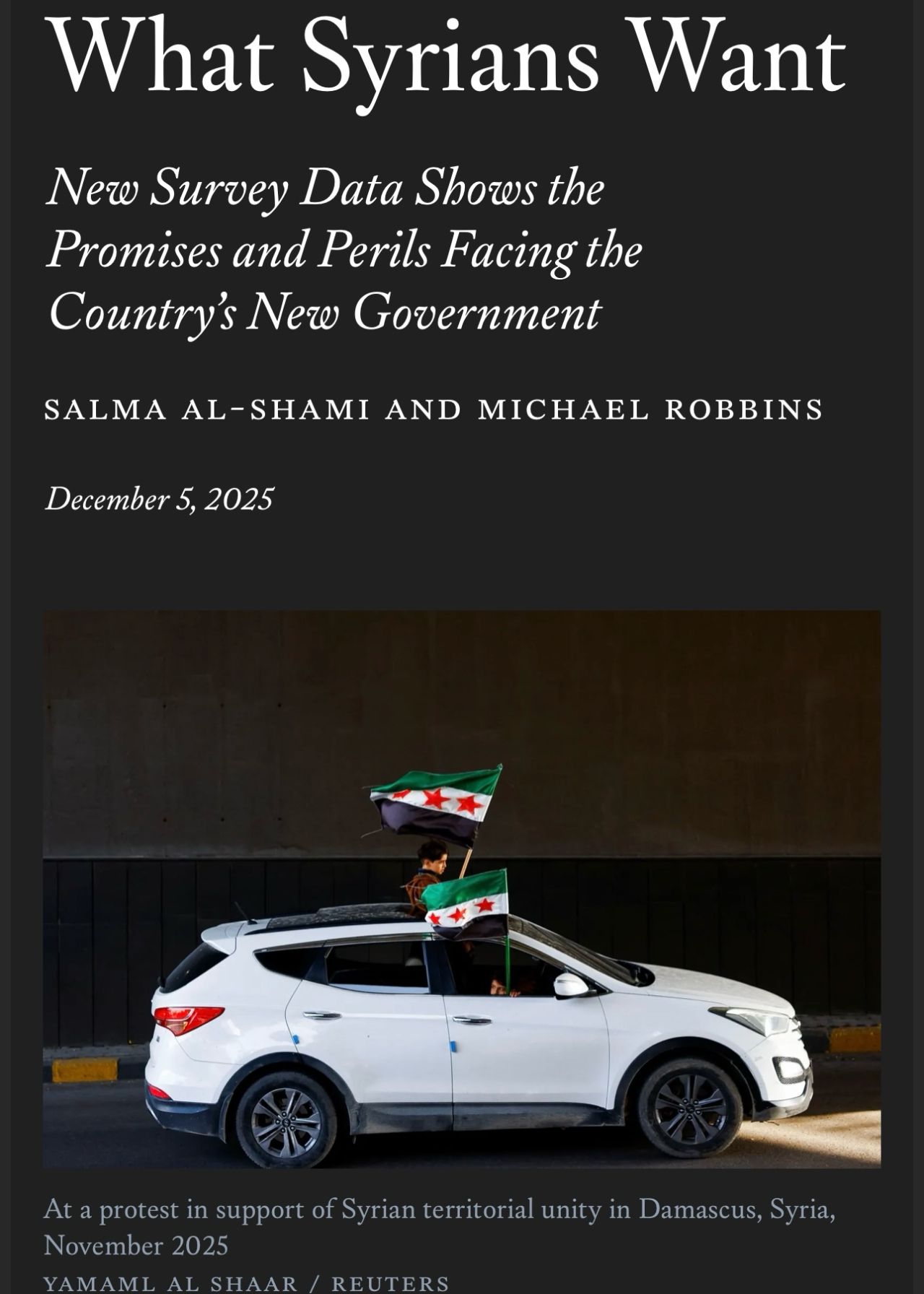 What Syrians Want

New Survey Data Shows the Promises and Perils Facing the Country's New Government

SALMA AL-SHAMI AND MICHAEL ROBBINS

December 5, 2025

At a protest in support of Syrian territorial unity in Damascus, Syria, November 2025

YAMAML AL SHAAR / REUTERS